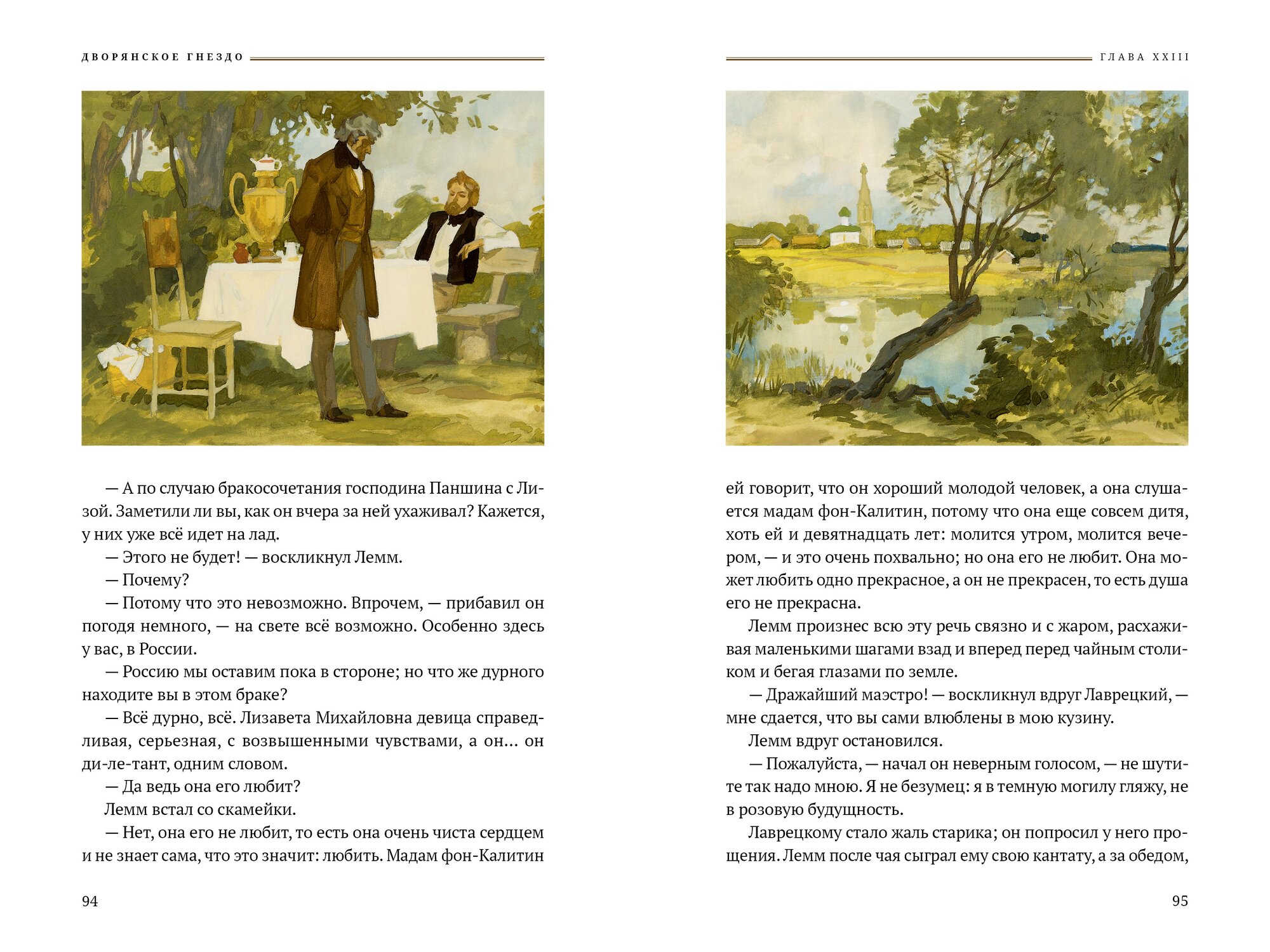 ДВОРЯНСКОЕ ГНЕЗДО

— А по случаю бракосочетания господина Паншина с Лизой. Заметили ли вы, как он вчера за ней ухаживал? Кажется, у них уже всё идет на лад.

— Этого не будет! — воскликнул Лемм.

— Почему?

— Потому что это невозможно. Впрочем, — прибавил он погодя немного, — на свете всё возможно. Особенно здесь у вас, в России.

— Россию мы оставим пока в стороне; но что же дурного находите вы в этом браке?

— Всё дурно, всё. Лизавета Михайловна девица справедливая, серьезная, с возвышенными чувствами, а он… он ди-ле-тант, одним словом.

— Да ведь она его любит?

Лемм встал со скамейки.

— Нет, она его не любит, то есть она очень чиста сердцем и не знает сама, что это значит: любить. Мадам фон-Калитин

94

ГЛАВА XXIII

ей говорит, что он хороший молодой человек, а она слушается мадам фон-Калитин, потому что она еще совсем дитя, хоть ей и девятнадцать лет: молится утром, молится вечером, — и это очень похвально; но она его не любит. Она может любить одно прекрасное, а он не прекрасен, то есть душа его не прекрасна.

Лемм произнес всю эту речь связно и с жаром, расхаживая маленькими шагами взад и вперед перед чайным столиком и бегая глазами по земле.

— Дражайший маэстро! — воскликнул вдруг Лаврецкий, — мне сдается, что вы сами влюблены в мою кузину.

Лемм вдруг остановился.

— Пожалуйста, — начал он неверным голосом, — не шутите так надо мною. Я не безумец: я в темную могилу гляжу, не в розовую будущность.

Лаврецкому стало жаль старика; он попросил у него прощения. Лемм после чая сыграл ему свою кантату, а за обедом,

95